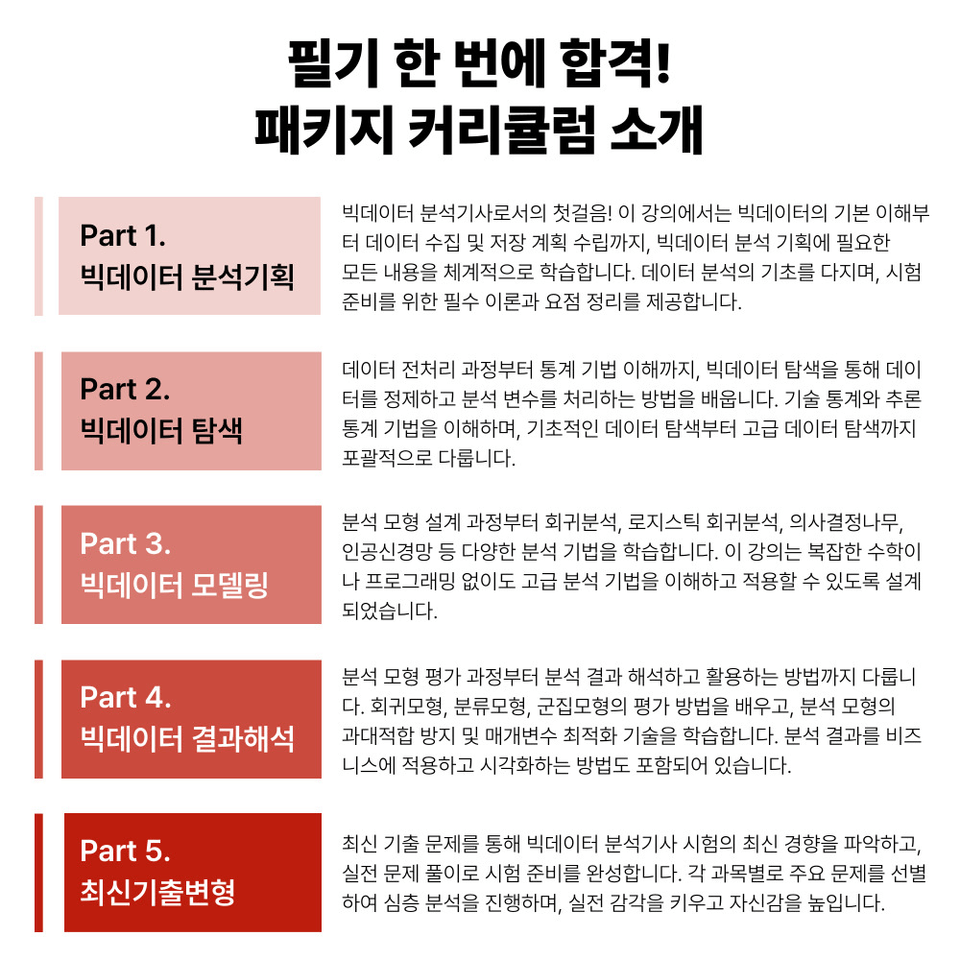 필기 한 번에 합격!
패키지 커리큘럼 소개

Part 1.
빅데이터 분석기획

빅데이터 분석기사로서의 첫걸음! 이 강의에서는 빅데이터의 기본 이해부터 데이터 수집 및 저장 계획 수립까지, 빅데이터 분석 기획에 필요한 모든 내용을 체계적으로 학습합니다. 데이터 분석의 기초를 다지며, 시험 준비를 위한 필수 이론과 요점 정리를 제공합니다.

Part 2.
빅데이터 탐색

데이터 전처리 과정부터 통계 기법 이해까지, 빅데이터 탐색을 통해 데이터를 정제하고 분석 변수를 처리하는 방법을 배웁니다. 기술 통계와 추론 통계 기법을 이해하며, 기초적인 데이터 탐색부터 고급 데이터 탐색까지 포괄적으로 다룹니다.

Part 3.
빅데이터 모델링

분석 모형 설계 과정부터 회귀분석, 로지스틱 회귀분석, 의사결정나무, 인공신경망 등 다양한 분석 기법을 학습합니다. 이 강의는 복잡한 수학이나 프로그래밍 없이도 고급 분석 기법을 이해하고 적용할 수 있도록 설계되었습니다.

Part 4.
빅데이터 결과해석

분석 모형 평가 과정부터 분석 결과 해석하고 활용하는 방법까지 다룹니다. 회귀모형, 분류모형, 군집모형의 평가 방법을 배우고, 분석 모형의 과대적합 방지 및 매개변수 최적화 기술을 학습합니다. 분석 결과를 비즈니스에 적용하고 시각화하는 방법도 포함되어 있습니다.

Part 5.
최신기출변형

최신 기출 문제를 통해 빅데이터 분석기사 시험의 최신 경향을 파악하고, 실전 문제 풀이로 시험 준비를 완성합니다. 각 과목별로 주요 문제를 선별하여 심층 분석을 진행하며, 실전 감각을 키우고 자신감을 높입니다.